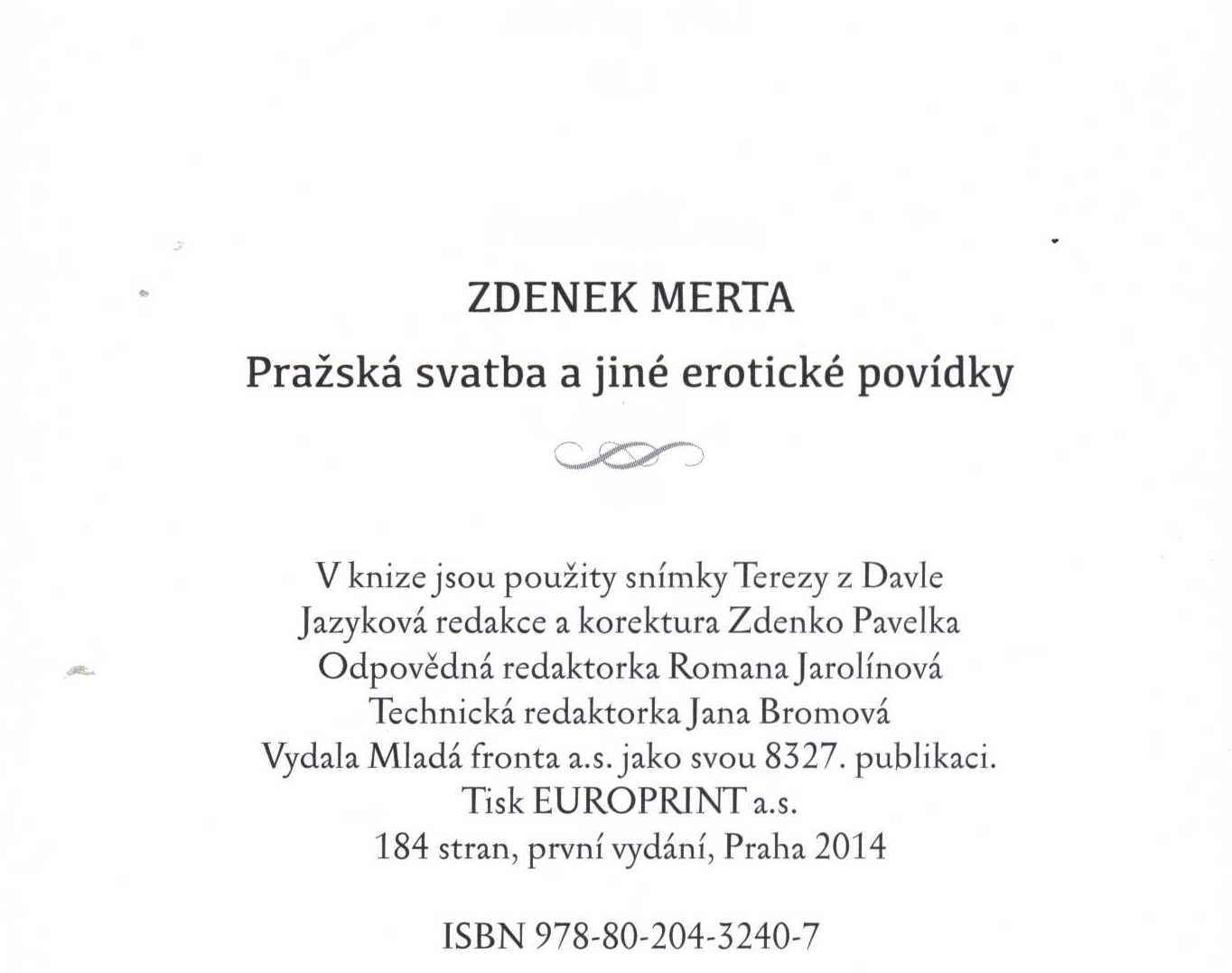 ZDENEK MERTA

Pražská svatba a jiné erotické povídky

V knize jsou použity snímky Terezy z Davle
Jazyková redakce a korektura Zdenko Pavelka
Odpovědná redaktorka Romana Jarolínová
Technická redaktorka Jana Bromová
Vydala Mladá fronta a.s. jako svou 8327. publikaci.
Tisk EUROPRINT a.s.
184 stran, první vydání, Praha 2014

ISBN 978-80-204-3240-7